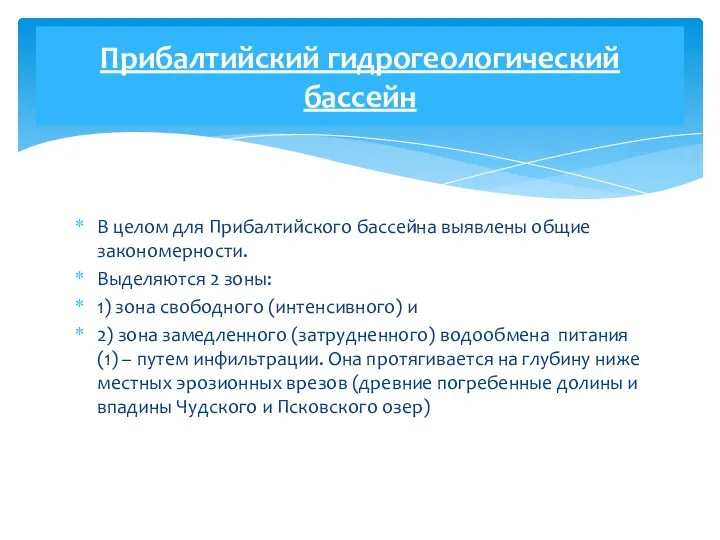 Прибалтийский гидрогеологический бассейн

* В целом для Прибалтийского бассейна выявлены общие закономерности.
* Выделяются 2 зоны:
* 1) зона свободного (интенсивного) и
* 2) зона замедленного (затрудненного) водообмена питания (1) – путем инфильтрации. Она протягивается на глубину ниже местных эрозионных врезов (древние погребенные долины и впадины Чудского и Псковского озер)